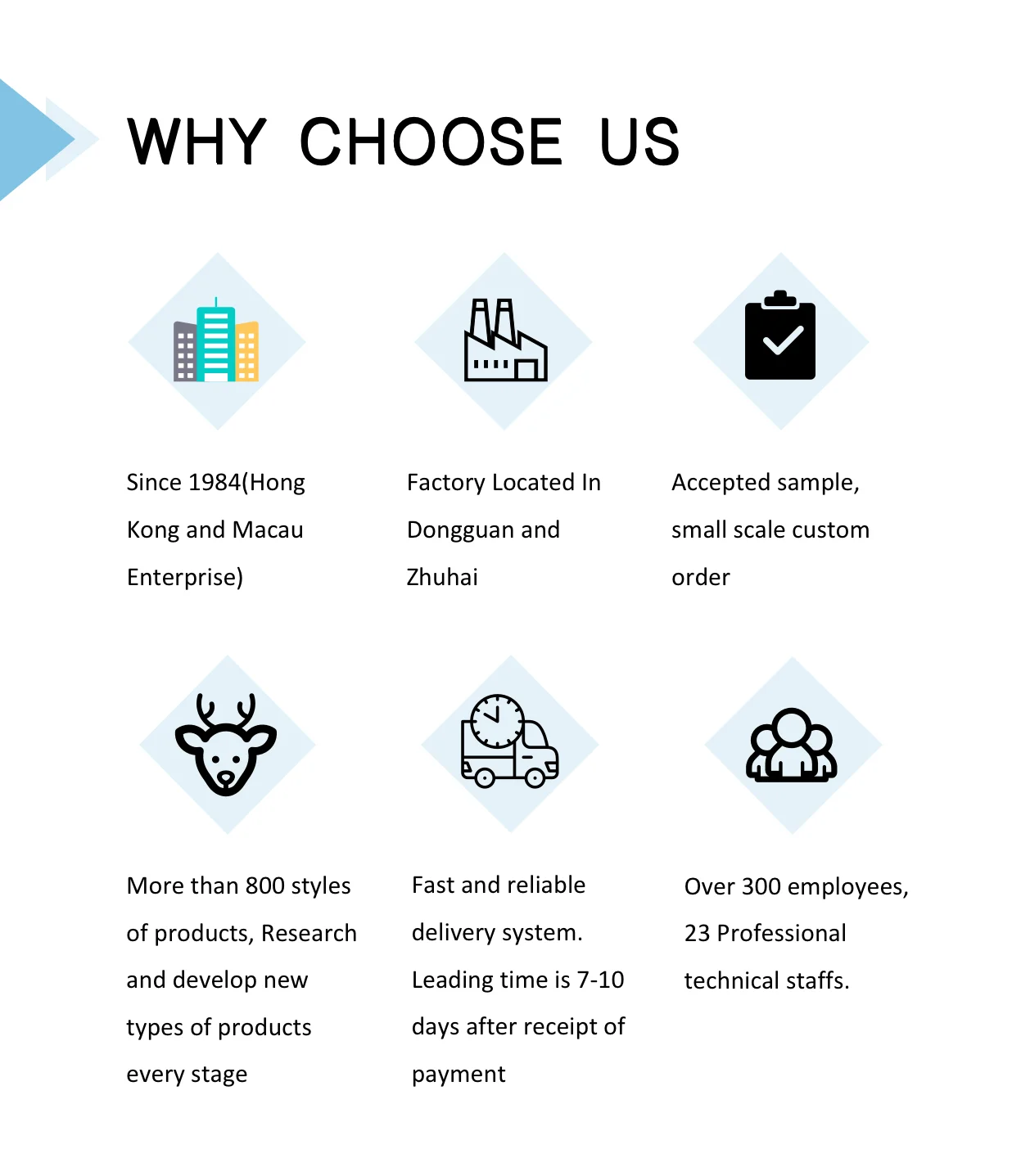 WHY CHOOSE US

Since 1984(Hong Kong and Macau Enterprise)

Factory Located In Dongguan and Zhuhai

Accepted sample, small scale custom order

More than 800 styles of products, Research and develop new types of products every stage

Fast and reliable delivery system. Leading time is 7-10 days after receipt of payment

Over 300 employees, 23 Professional technical staffs.